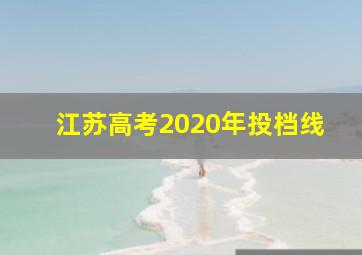 江苏高考2020年投档线